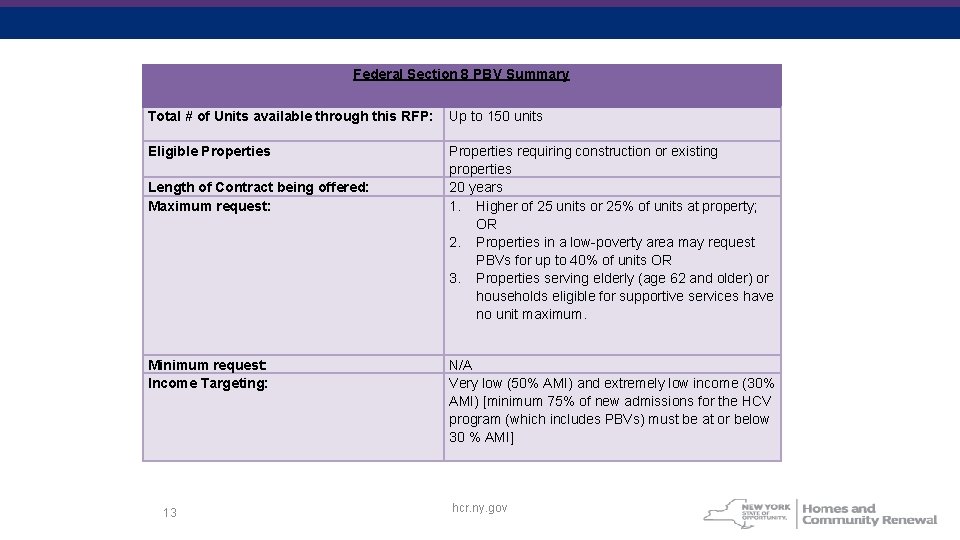 | Federal Section 8 PBV Summary | |
|---|---|
| Total # of Units available through this RFP: | Up to 150 units |
| Eligible Properties | Properties requiring construction or existing properties |
| Length of Contract being offered: | 20 years |
| Maximum request: | 1. Higher of 25 units or 25% of units at property; OR 2. Properties in a low-poverty area may request PBVs for up to 40% of units OR 3. Properties serving elderly (age 62 and older) or households eligible for supportive services have no unit maximum. |
| Minimum request: | N/A |
| Income Targeting: | Very low (50% AMI) and extremely low income (30% AMI) [minimum 75% of new admissions for the HCV program (which includes PBVs) must be at or below 30 % AMI] |

13

hcr.ny.gov

NEW YORK STATE OF OPPORTUNITY. Homes and Community Renewal